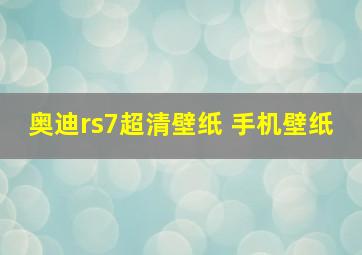 奥迪rs7超清壁纸 手机壁纸